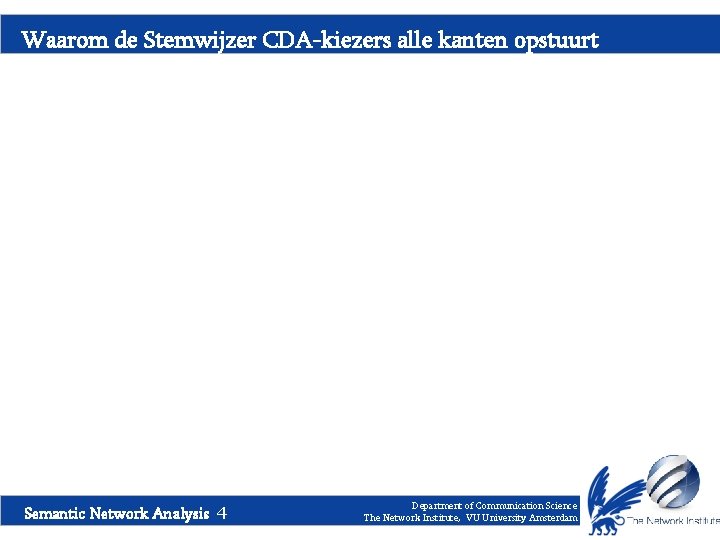 Waarom de Stemwijzer CDA-kiezers alle kanten opstuurt

Semantic Network Analysis 4

Department of Communication Science
The Network Institute, VU University Amsterdam

The Network Institute